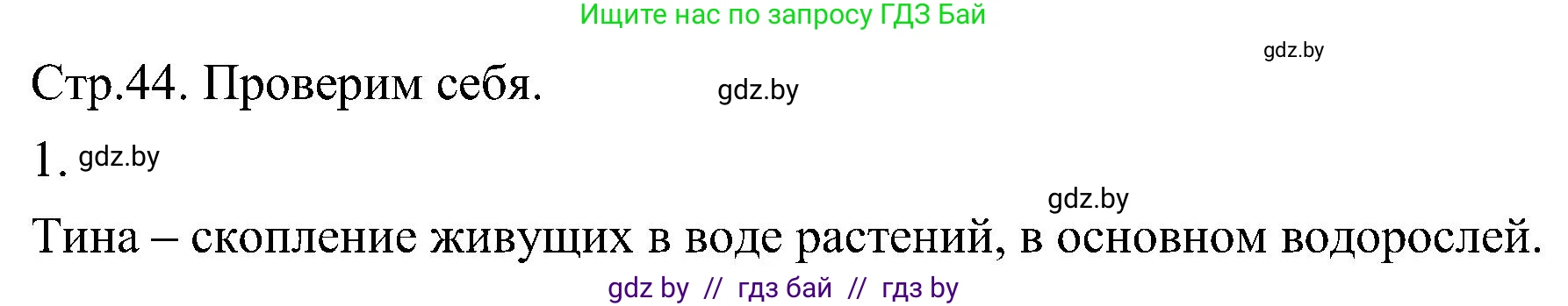 Ищите нас по запросу ГДЗ Бай

gdz.by

Стр.44. Проверим себя.

gdz.by

1. gdz.by

gdz.by

Тина – скопление живущих в воде растений, в основном водорослей.

gdz by // гдз бай // гдз by